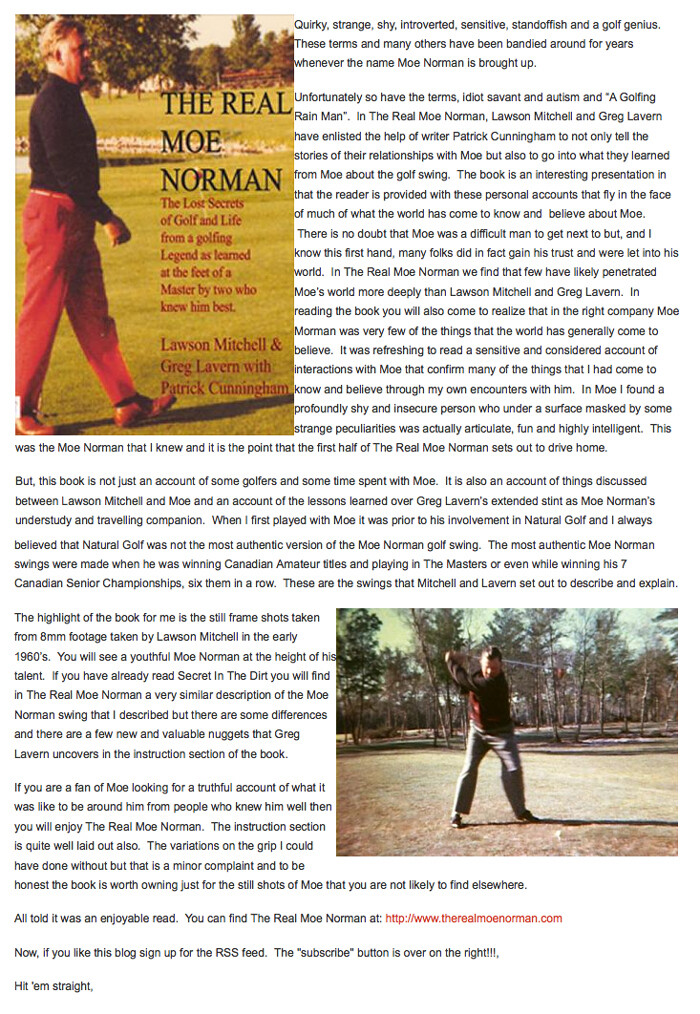 THE REAL MOE NORMAN

The Lost Secrets of Golf and Life from a golfing Legend as learned at the feet of a Master by two who knew him best.

Lawson Mitchell & Greg Lavern with Patrick Cunningham

Quirky, strange, shy, introverted, sensitive, standoffish and a golf genius. These terms and many others have been bandied around for years whenever the name Moe Norman is brought up.

Unfortunately so have the terms, idiot savant and autism and "A Golfing Rain Man". In The Real Moe Norman, Lawson Mitchell and Greg Lavern have enlisted the help of writer Patrick Cunningham to not only tell the stories of their relationships with Moe but also to go into what they learned from Moe about the golf swing. The book is an interesting presentation in that the reader is provided with these personal accounts that fly in the face of much of what the world has come to know and believe about Moe. There is no doubt that Moe was a difficult man to get next to but, and I know this first hand, many folks did in fact gain his trust and were let into his world. In The Real Moe Norman we find that few have likely penetrated Moe's world more deeply than Lawson Mitchell and Greg Lavern. In reading the book you will also come to realize that in the right company Moe Morman was very few of the things that the world has generally come to believe. It was refreshing to read a sensitive and considered account of interactions with Moe that confirm many of the things that I had come to know and believe through my own encounters with him. In Moe I found a profoundly shy and insecure person who under a surface masked by some strange peculiarities was actually articulate, fun and highly intelligent. This was the Moe Norman that I knew and it is the point that the first half of The Real Moe Norman sets out to drive home.

But, this book is not just an account of some golfers and some time spent with Moe. It is also an account of things discussed between Lawson Mitchell and Moe and an account of the lessons learned over Greg Lavern's extended stint as Moe Norman's understudy and travelling companion. When I first played with Moe it was prior to his involvement in Natural Golf and I always

believed that Natural Golf was not the most authentic version of the Moe Norman golf swing. The most authentic Moe Norman swings were made when he was winning Canadian Amateur titles and playing in The Masters or even while winning his 7 Canadian Senior Championships, six them in a row. These are the swings that Mitchell and Lavern set out to describe and explain.

The highlight of the book for me is the still frame shots taken from 8mm footage taken by Lawson Mitchell in the early 1960's. You will see a youthful Moe Norman at the height of his talent. If you have already read Secret In The Dirt you will find in The Real Moe Norman a very similar description of the Moe Norman swing that I described but there are some differences and there are a few new and valuable nuggets that Greg Lavern uncovers in the instruction section of the book.

If you are a fan of Moe looking for a truthful account of what it was like to be around him from people who knew him well then you will enjoy The Real Moe Norman. The instruction section is quite well laid out also. The variations on the grip I could have done without but that is a minor complaint and to be honest the book is worth owning just for the still shots of Moe that you are not likely to find elsewhere.

All told it was an enjoyable read. You can find The Real Moe Norman at: http://www.therealmoenorman.com

Now, if you like this blog sign up for the RSS feed. The "subscribe" button is over on the right!!!,

Hit 'em straight,